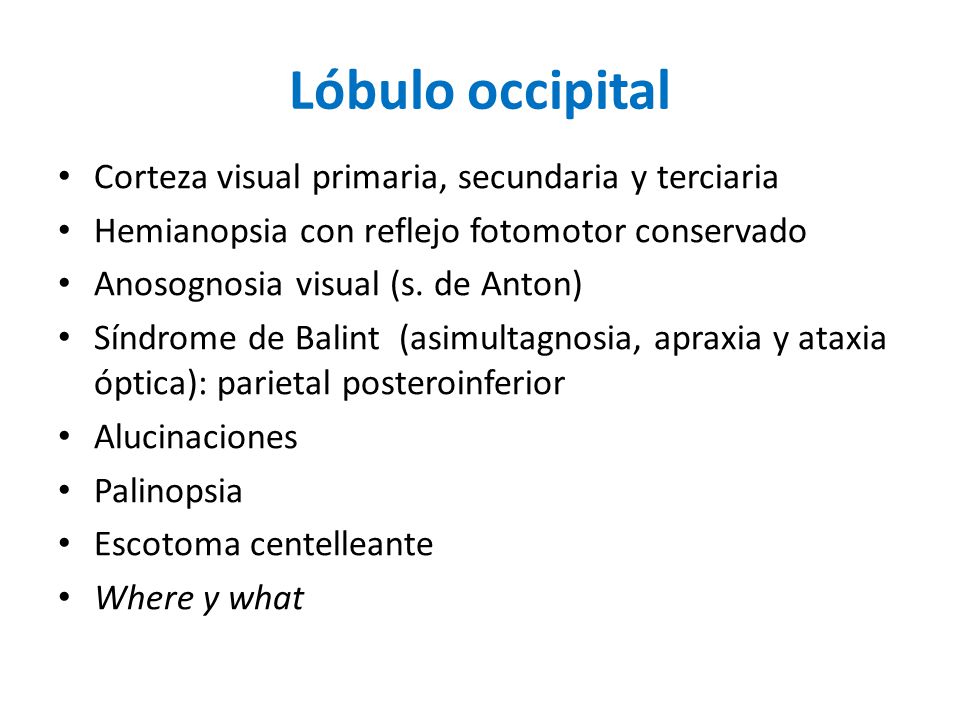 Lóbulo occipital

• Corteza visual primaria, secundaria y terciaria
• Hemianopsia con reflejo fotomotor conservado
• Anosognosia visual (s. de Anton)
• Síndrome de Balint (asimultagnosia, apraxia y ataxia óptica): parietal posteroinferior
• Alucinaciones
• Palinopsia
• Escotoma centelleante
• Where y what